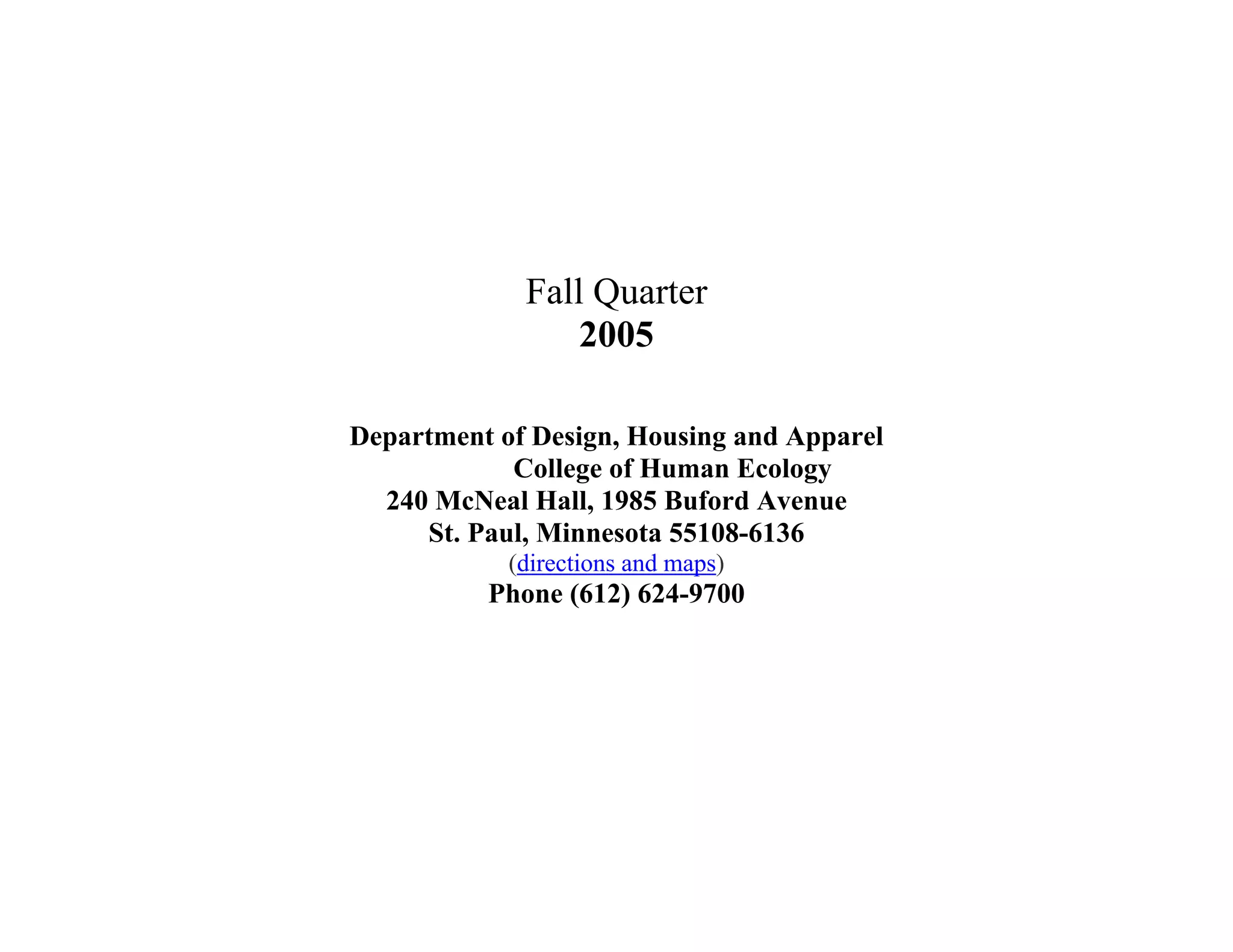 Fall Quarter
2005

Department of Design, Housing and Apparel
College of Human Ecology
240 McNeal Hall, 1985 Buford Avenue
St. Paul, Minnesota 55108-6136
(directions and maps)
Phone (612) 624-9700